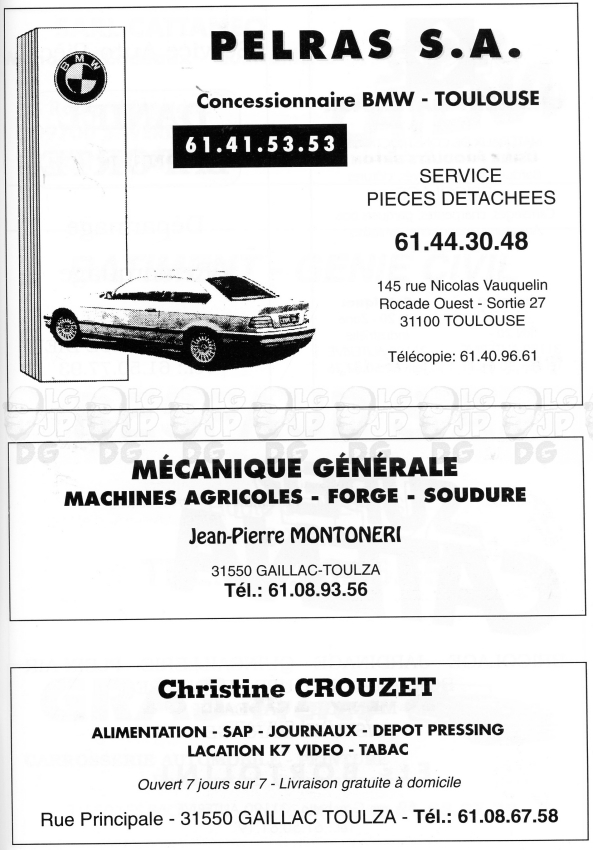 BMW

PELRAS S.A.

Concessionnaire BMW - TOULOUSE

61.41.53.53

SERVICE
PIECES DETACHEES

61.44.30.48

145 rue Nicolas Vauquelin
Rocade Ouest - Sortie 27
31100 TOULOUSE

Télécopie: 61.40.96.61

MÉCANIQUE GÉNÉRALE
MACHINES AGRICOLES - FORGE - SOUDURE

Jean-Pierre MONTONERI

31550 GAILLAC-TOULZA
Tél.: 61.08.93.56

Christine CROUZET

ALIMENTATION - SAP - JOURNAUX - DEPOT PRESSING
LACATION K7 VIDEO - TABAC

Ouvert 7 jours sur 7 - Livraison gratuite à domicile

Rue Principale - 31550 GAILLAC TOULZA - Tél.: 61.08.67.58